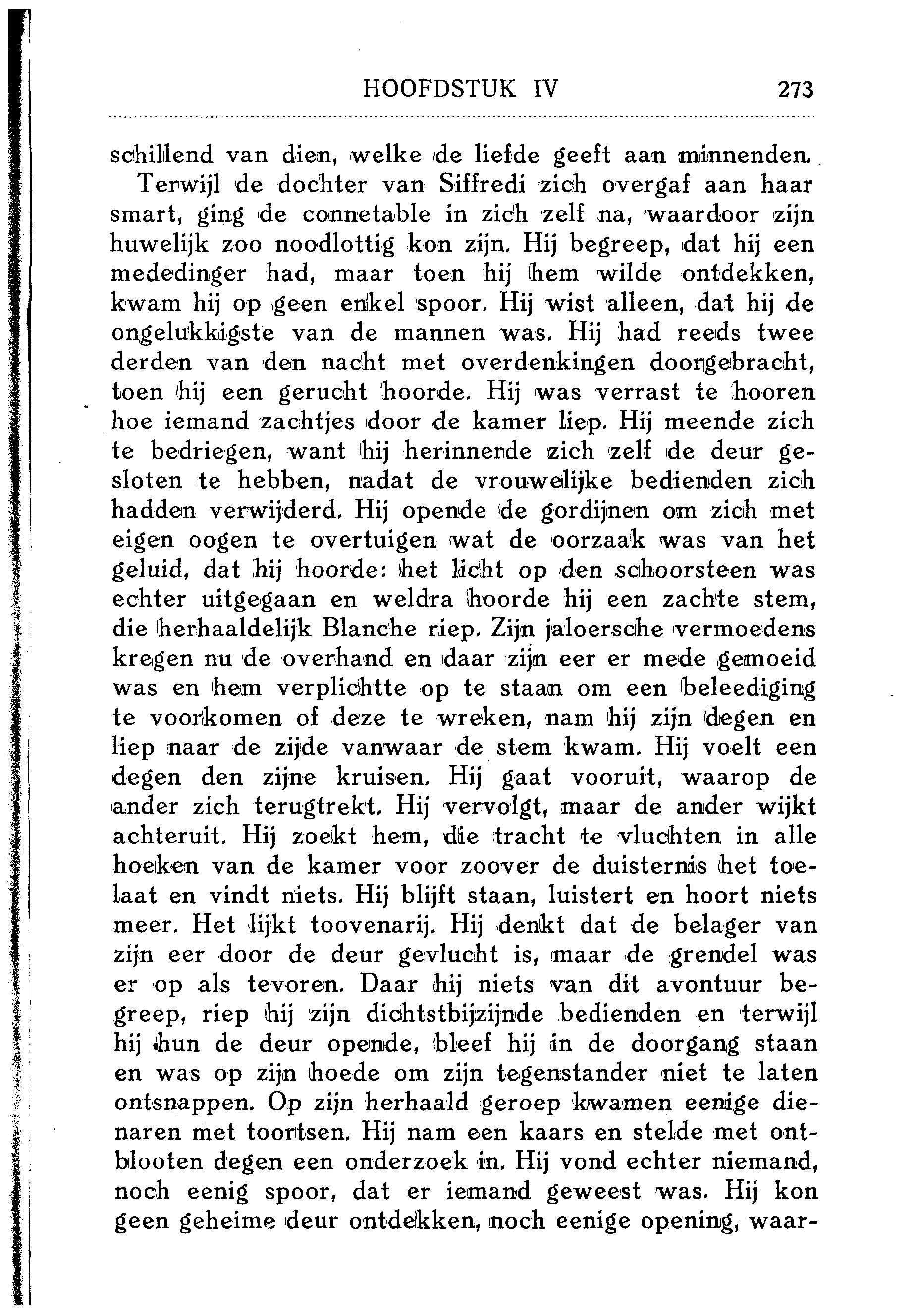 HOOFDSTUK IV 273

schillend van dien, welke de liefde geeft aan minnenden.

Terwijl de dochter van Siffredi zich overgaf aan haar smart, ging de connetable in zich zelf na, waardoor zijn huwelijk zoo noodlottig kon zijn. Hij begreep, dat hij een mededinger had, maar toen hij hem wilde ontdekken, kwam hij op geen enkel spoor. Hij wist alleen, dat hij de ongelukkigste van de mannen was. Hij had reeds twee derden van den nacht met overdenkingen doorgebracht, toen hij een gerucht hoorde. Hij was verrast te hooren hoe iemand zachtjes door de kamer liep. Hij meende zich te bedriegen, want hij herinnerde zich zelf de deur gesloten te hebben, nadat de vrouwelijke bedienden zich hadden verwijderd. Hij opende de gordijnen om zich met eigen oogen te overtuigen wat de oorzaak was van het geluid, dat hij hoorde: het licht op den schoorsteen was echter uitgegaan en weldra hoorde hij een zachte stem, die herhaaldelijk Blanche riep. Zijn jaloersche vermoedens kregen nu de overhand en daar zijn eer er mede gemoeid was en hem verplichtte op te staan om een beleediging te voorkomen of deze te wreken, nam hij zijn degen en liep naar de zijde vanwaar de stem kwam. Hij voelt een degen den zijne kruisen. Hij gaat vooruit, waarop de ander zich terugtrekt. Hij vervolgt, maar de ander wijkt achteruit. Hij zoekt hem, die tracht te vluchten in alle hoeken van de kamer voor zoover de duisternis het toelaat en vindt niets. Hij blijft staan, luistert en hoort niets meer. Het lijkt toovenarij. Hij denkt dat de belager van zijn eer door de deur gevlucht is, maar de grendel was er op als tevoren. Daar hij niets van dit avontuur begreep, riep hij zijn dichtstbijzijnde bedienden en terwijl hij hun de deur opende, bleef hij in de doorgang staan en was op zijn hoede om zijn tegenstander niet te laten ontsnappen. Op zijn herhaald geroep kwamen eenige dienaren met toortsen. Hij nam een kaars en stelde met ontblooten degen een onderzoek in. Hij vond echter niemand, noch eenig spoor, dat er iemand geweest was. Hij kon geen geheime deur ontdekken, noch eenige opening, waar-